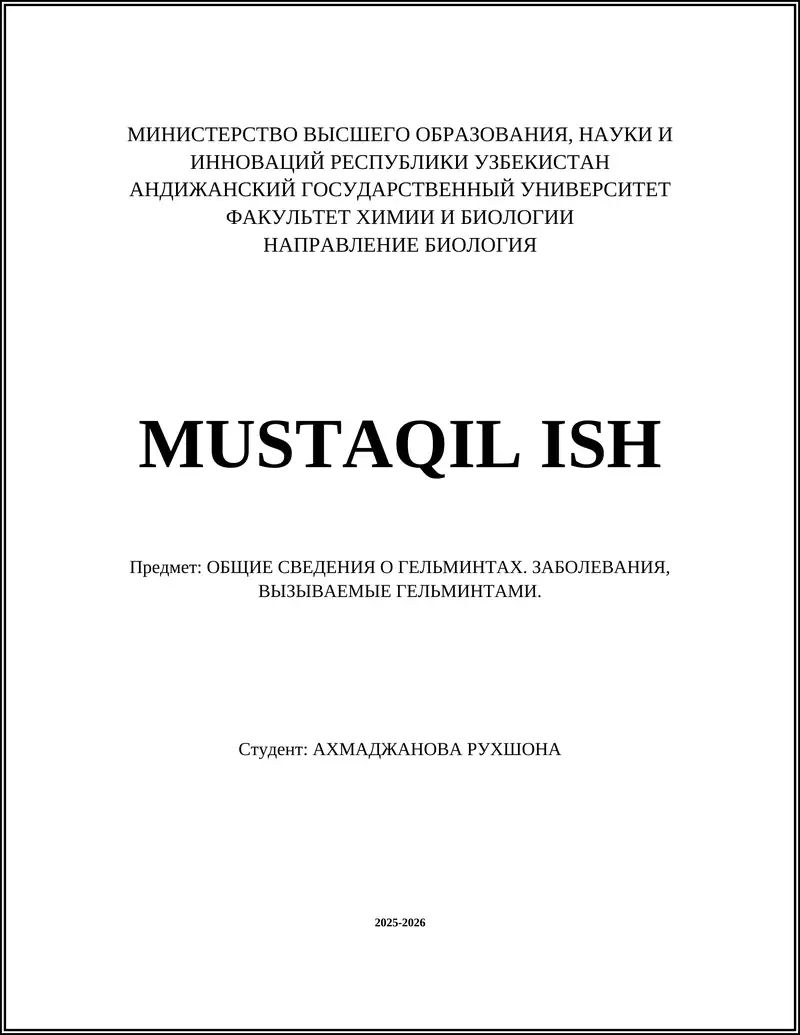 МИНИСТЕРСТВО ВЫСШЕГО ОБРАЗОВАНИЯ, НАУКИ И ИННОВАЦИЙ РЕСПУБЛИКИ УЗБЕКИСТАН
АНДИЖАНСКИЙ ГОСУДАРСТВЕННЫЙ УНИВЕРСИТЕТ
ФАКУЛЬТЕТ ХИМИИ И БИОЛОГИИ
НАПРАВЛЕНИЕ БИОЛОГИЯ

MUSTAQIL ISH

Предмет: ОБЩИЕ СВЕДЕНИЯ О ГЕЛЬМИНТАХ. ЗАБОЛЕВАНИЯ, ВЫЗЫВАЕМЫЕ ГЕЛЬМИНТАМИ.

Студент: АХМАДЖАНОВА РУХШОНА

2025-2026